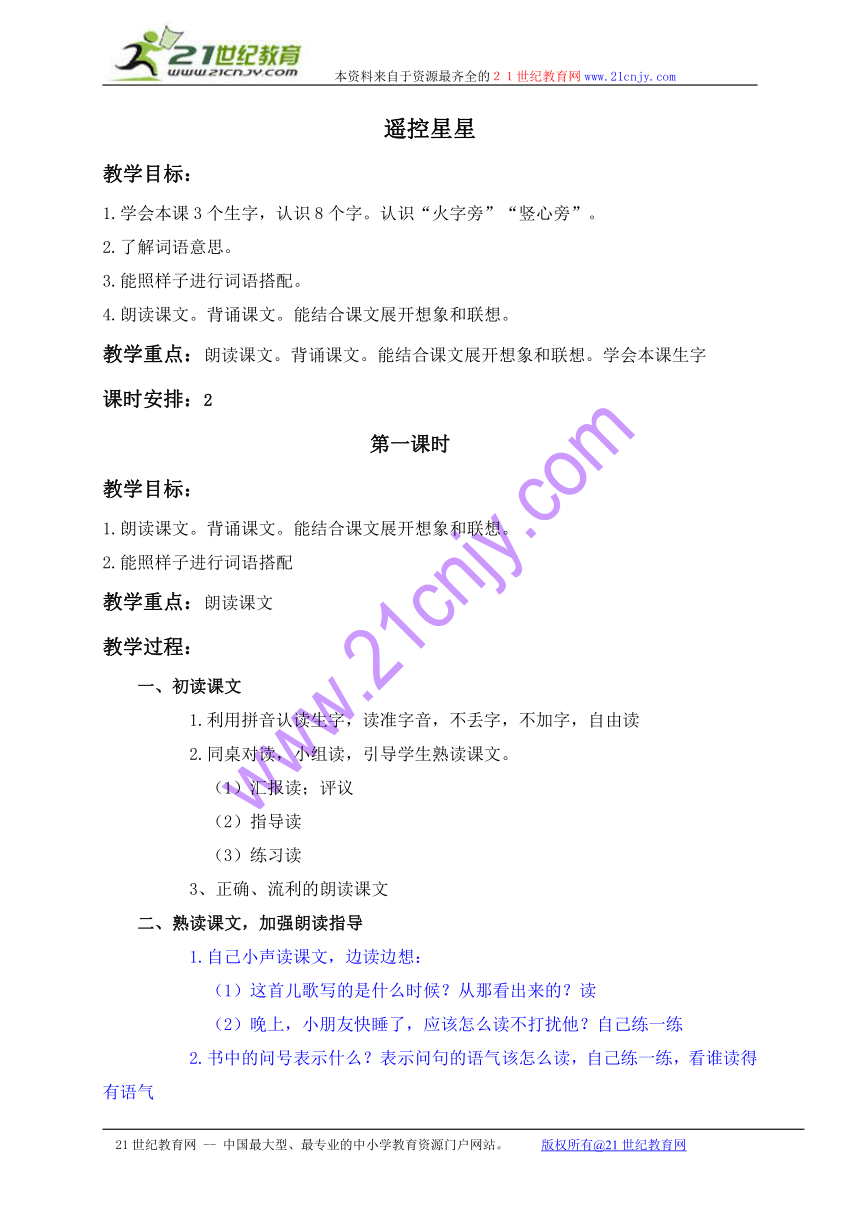 21世纪教育
www.21cnjy.com
本资料来自于资源最齐全的２１世纪教育网www.21cnjy.com

遥控星星

教学目标：

1.学会本课3个生字，认识8个字。认识“火字旁”“竖心旁”。

2.了解词语意思。

3.能照样子进行词语搭配。

4.朗读课文。背诵课文。能结合课文展开想象和联想。

教学重点：朗读课文。背诵课文。能结合课文展开想象和联想。学会本课生字

课时安排：2

第一课时

教学目标：

1.朗读课文。背诵课文。能结合课文展开想象和联想。

2.能照样子进行词语搭配

教学重点：朗读课文

教学过程：

一、初读课文

1.利用拼音认读生字，读准字音，不丢字，不加字，自由读

2.同桌对读，小组读，引导学生熟读课文。

（1）汇报读；评议

（2）指导读

（3）练习读

3、正确、流利的朗读课文

二、熟读课文，加强朗读指导

1.自己小声读课文，边读边想：

（1）这首儿歌写的是什么时候？从那看出来的？读

（2）晚上，小朋友快睡了，应该怎么读不打扰他？自己练一练

2.书中的问号表示什么？表示问句的语气该怎么读，自己练一练，看谁读得有语气

www.21cnjy.com

21世纪教育网 -- 中国最大型、最专业的中小学教育资源门户网站。 版权所有@21世纪教育网